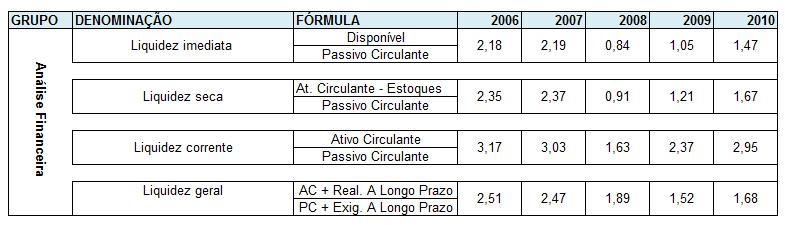 | GRUPO | DENOMINAÇÃO | FÓRMULA | 2006 | 2007 | 2008 | 2009 | 2010 |
|---|---|---|---|---|---|---|---|
| Análise Financeira | Liquidez imediata | $\frac{\text{Disponível}}{\text{Passivo Circulante}}$ | 2,18 | 2,19 | 0,84 | 1,05 | 1,47 |
| | Liquidez seca | $\frac{\text{At. Circulante - Estoques}}{\text{Passivo Circulante}}$ | 2,35 | 2,37 | 0,91 | 1,21 | 1,67 |
| | Liquidez corrente | $\frac{\text{Ativo Circulante}}{\text{Passivo Circulante}}$ | 3,17 | 3,03 | 1,63 | 2,37 | 2,95 |
| | Liquidez geral | $\frac{\text{AC + Real. A Longo Prazo}}{\text{PC + Exig. A Longo Prazo}}$ | 2,51 | 2,47 | 1,89 | 1,52 | 1,68 |